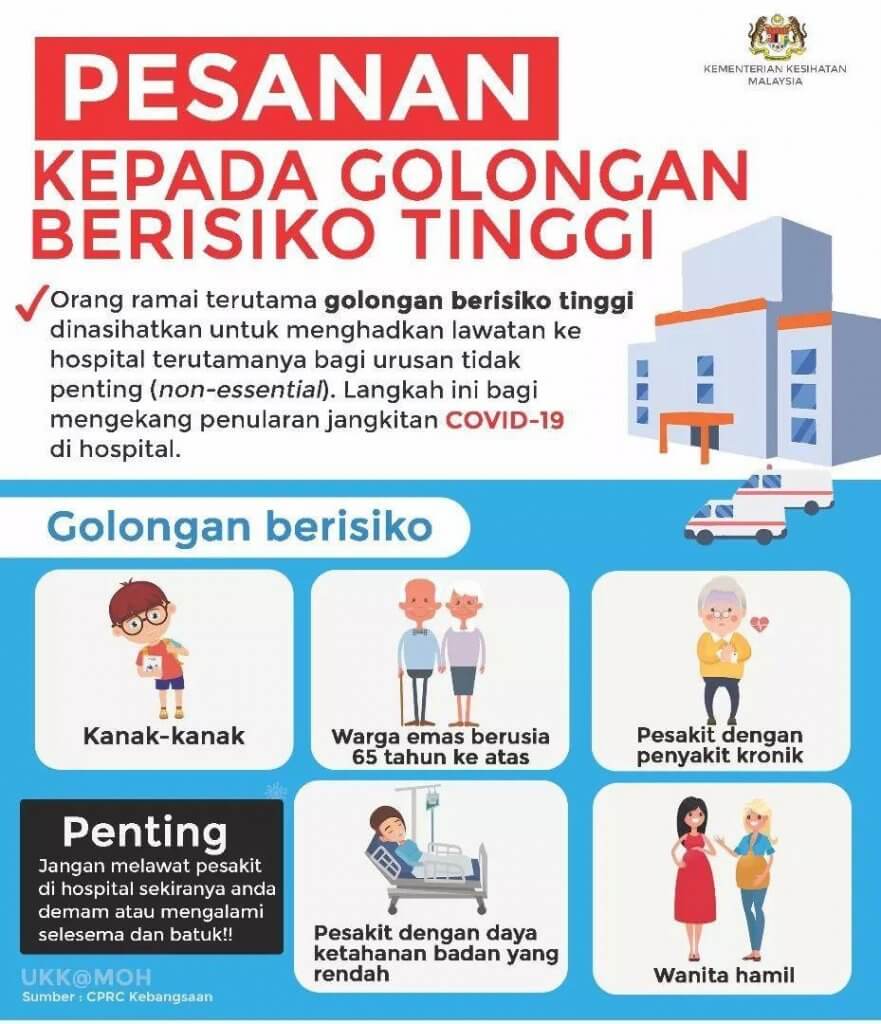 KEMENTERIAN KESIHATAN MALAYSIA

PESANAN

KEPADA GOLONGAN BERISIKO TINGGI

Orang ramai terutama golongan berisiko tinggi dinasihatkan untuk menghadkan lawatan ke hospital terutamanya bagi urusan tidak penting (non-essential). Langkah ini bagi mengekang penularan jangkitan COVID-19 di hospital.

Golongan berisiko

Kanak-kanak

Warga emas berusia 65 tahun ke atas

Pesakit dengan penyakit kronik

Penting
Jangan melawat pesakit di hospital sekiranya anda demam atau mengalami selesema dan batuk!!

Pesakit dengan daya ketahanan badan yang rendah

Wanita hamil

UKK@MOH
Sumber : CPRC Kebangsaan